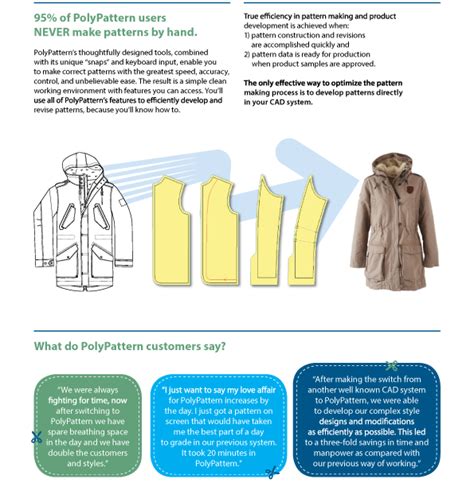 95% of PolyPattern users
NEVER make patterns by hand.

PolyPattern's thoughtfully designed tools, combined with its unique "snaps" and keyboard input, enable you to make correct patterns with the greatest speed, accuracy, control, and unbelievable ease. The result is a simple clean working environment with features you can access. You'll use all of PolyPattern's features to efficiently develop and revise patterns, because you'll know how to.

True efficiency in pattern making and product development is achieved when:
1) pattern construction and revisions are accomplished quickly and
2) pattern data is ready for production when product samples are approved.

The only effective way to optimize the pattern making process is to develop patterns directly in your CAD system.

What do PolyPattern customers say?

"We were always fighting for time, now after switching to PolyPattern we have spare breathing space in the day and we have double the customers and styles."

"I just want to say my love affair for PolyPattern increases by the day. I just got a pattern on screen that would have taken me the best part of a day to grade in our previous system. It took 20 minutes in PolyPattern."

"After making the switch from another well known CAD system to PolyPattern, we were able to develop our complex style designs and modifications as efficiently as possible. This led to a three-fold savings in time and manpower as compared with our previous way of working."